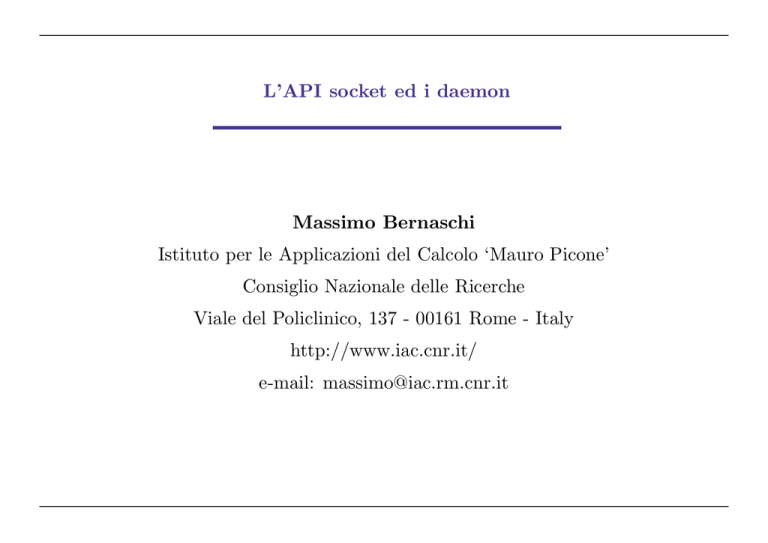 L'API socket ed i daemon

Massimo Bernaschi
Istituto per le Applicazioni del Calcolo 'Mauro Picone'
Consiglio Nazionale delle Ricerche
Viale del Policlinico, 137 - 00161 Rome - Italy
http://www.iac.cnr.it/
e-mail: massimo@iac.rm.cnr.it